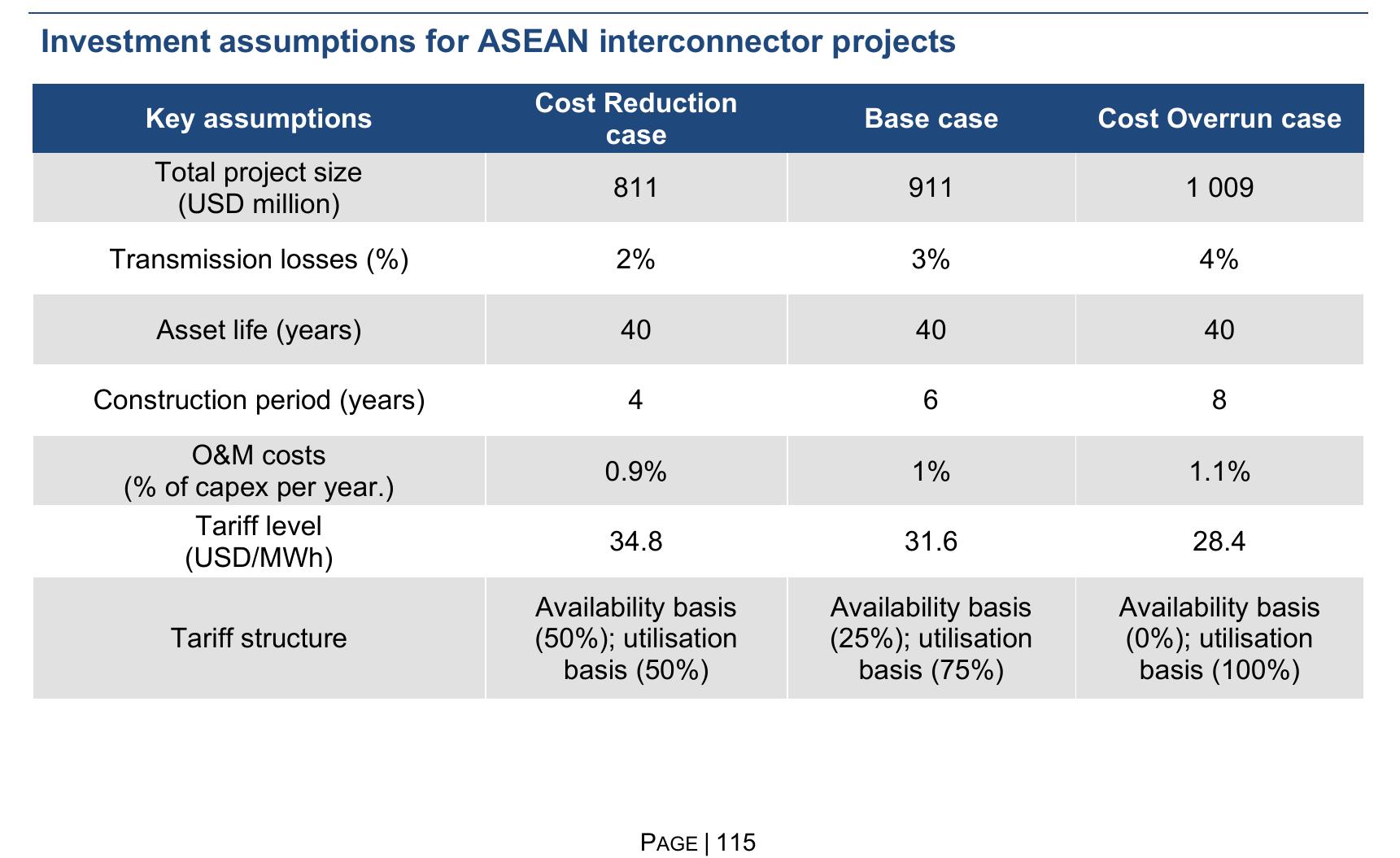 Investment assumptions for ASEAN interconnector projects

| Key assumptions | Cost Reduction case | Base case | Cost Overrun case |
|---|---|---|---|
| Total project size (USD million) | 811 | 911 | 1 009 |
| Transmission losses (%) | 2% | 3% | 4% |
| Asset life (years) | 40 | 40 | 40 |
| Construction period (years) | 4 | 6 | 8 |
| O&M costs (% of capex per year.) | 0.9% | 1% | 1.1% |
| Tariff level (USD/MWh) | 34.8 | 31.6 | 28.4 |
| Tariff structure | Availability basis (50%); utilisation basis (50%) | Availability basis (25%); utilisation basis (75%) | Availability basis (0%); utilisation basis (100%) |

PAGE | 115